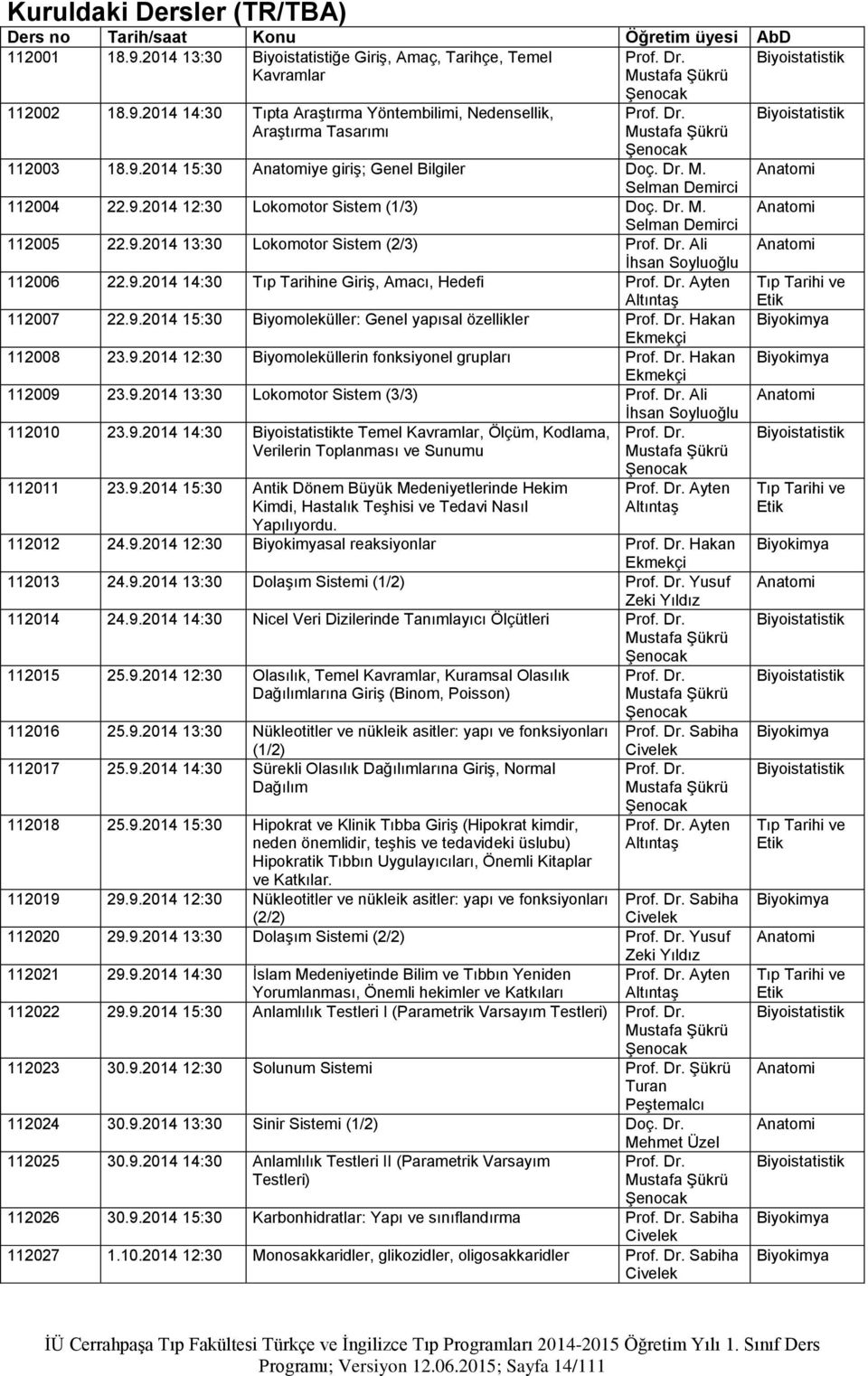 Kuruldaki Dersler (TR/TBA)

| Ders no | Tarih/saat | Konu | Öğretim üyesi | AbD |
|---|---|---|---|---|
| 112001 | 18.9.2014 13:30 | Biyoistatistiğe Giriş, Amaç, Tarihçe, Temel Kavramlar | Prof. Dr. Mustafa Şükrü Şenocak | Biyoistatistik |
| 112002 | 18.9.2014 14:30 | Tıpta Araştırma Yöntembilimi, Nedensellik, Araştırma Tasarımı | Prof. Dr. Mustafa Şükrü Şenocak | Biyoistatistik |
| 112003 | 18.9.2014 15:30 | Anatomiye giriş; Genel Bilgiler | Doç. Dr. M. Selman Demirci | Anatomi |
| 112004 | 22.9.2014 12:30 | Lokomotor Sistem (1/3) | Doç. Dr. M. Selman Demirci | Anatomi |
| 112005 | 22.9.2014 13:30 | Lokomotor Sistem (2/3) | Prof. Dr. Ali İhsan Soyluoğlu | Anatomi |
| 112006 | 22.9.2014 14:30 | Tıp Tarihine Giriş, Amacı, Hedefi | Prof. Dr. Ayten Altıntaş | Tıp Tarihi ve Etik |
| 112007 | 22.9.2014 15:30 | Biyomoleküller: Genel yapısal özellikler | Prof. Dr. Hakan Ekmekçi | Biyokimya |
| 112008 | 23.9.2014 12:30 | Biyomoleküllerin fonksiyonel grupları | Prof. Dr. Hakan Ekmekçi | Biyokimya |
| 112009 | 23.9.2014 13:30 | Lokomotor Sistem (3/3) | Prof. Dr. Ali İhsan Soyluoğlu | Anatomi |
| 112010 | 23.9.2014 14:30 | Biyoistatistikte Temel Kavramlar, Ölçüm, Kodlama, Verilerin Toplanması ve Sunumu | Prof. Dr. Mustafa Şükrü Şenocak | Biyoistatistik |
| 112011 | 23.9.2014 15:30 | Antik Dönem Büyük Medeniyetlerinde Hekim Kimdi, Hastalık Teşhisi ve Tedavi Nasıl Yapılıyordu. | Prof. Dr. Ayten Altıntaş | Tıp Tarihi ve Etik |
| 112012 | 24.9.2014 12:30 | Biyokimyasal reaksiyonlar | Prof. Dr. Hakan Ekmekçi | Biyokimya |
| 112013 | 24.9.2014 13:30 | Dolaşım Sistemi (1/2) | Prof. Dr. Yusuf Zeki Yıldız | Anatomi |
| 112014 | 24.9.2014 14:30 | Nicel Veri Dizilerinde Tanımlayıcı Ölçütleri | Prof. Dr. Mustafa Şükrü Şenocak | Biyoistatistik |
| 112015 | 25.9.2014 12:30 | Olasılık, Temel Kavramlar, Kuramsal Olasılık Dağılımlarına Giriş (Binom, Poisson) | Prof. Dr. Mustafa Şükrü Şenocak | Biyoistatistik |
| 112016 | 25.9.2014 13:30 | Nükleotitler ve nükleik asitler: yapı ve fonksiyonları (1/2) | Prof. Dr. Sabiha Civelek | Biyokimya |
| 112017 | 25.9.2014 14:30 | Sürekli Olasılık Dağılımlarına Giriş, Normal Dağılım | Prof. Dr. Mustafa Şükrü Şenocak | Biyoistatistik |
| 112018 | 25.9.2014 15:30 | Hipokrat ve Klinik Tıbba Giriş (Hipokrat kimdir, neden önemlidir, teşhis ve tedavideki üslubu) Hipokratik Tıbbın Uygulayıcıları, Önemli Kitaplar ve Katkılar. | Prof. Dr. Ayten Altıntaş | Tıp Tarihi ve Etik |
| 112019 | 29.9.2014 12:30 | Nükleotitler ve nükleik asitler: yapı ve fonksiyonları (2/2) | Prof. Dr. Sabiha Civelek | Biyokimya |
| 112020 | 29.9.2014 13:30 | Dolaşım Sistemi (2/2) | Prof. Dr. Yusuf Zeki Yıldız | Anatomi |
| 112021 | 29.9.2014 14:30 | İslam Medeniyetinde Bilim ve Tıbbın Yeniden Yorumlanması, Önemli hekimler ve Katkıları | Prof. Dr. Ayten Altıntaş | Tıp Tarihi ve Etik |
| 112022 | 29.9.2014 15:30 | Anlamlılık Testleri I (Parametrik Varsayım Testleri) | Prof. Dr. Mustafa Şükrü Şenocak | Biyoistatistik |
| 112023 | 30.9.2014 12:30 | Solunum Sistemi | Prof. Dr. Şükrü Turan Peştemalcı | Anatomi |
| 112024 | 30.9.2014 13:30 | Sinir Sistemi (1/2) | Doç. Dr. Mehmet Üzel | Anatomi |
| 112025 | 30.9.2014 14:30 | Anlamlılık Testleri II (Parametrik Varsayım Testleri) | Prof. Dr. Mustafa Şükrü Şenocak | Biyoistatistik |
| 112026 | 30.9.2014 15:30 | Karbonhidratlar: Yapı ve sınıflandırma | Prof. Dr. Sabiha Civelek | Biyokimya |
| 112027 | 1.10.2014 12:30 | Monosakkaridler, glikozidler, oligosakkaridler | Prof. Dr. Sabiha Civelek | Biyokimya |

İÜ Cerrahpaşa Tıp Fakültesi Türkçe ve İngilizce Tıp Programları 2014-2015 Öğretim Yılı 1. Sınıf Ders Programı; Versiyon 12.06.2015; Sayfa 14/111